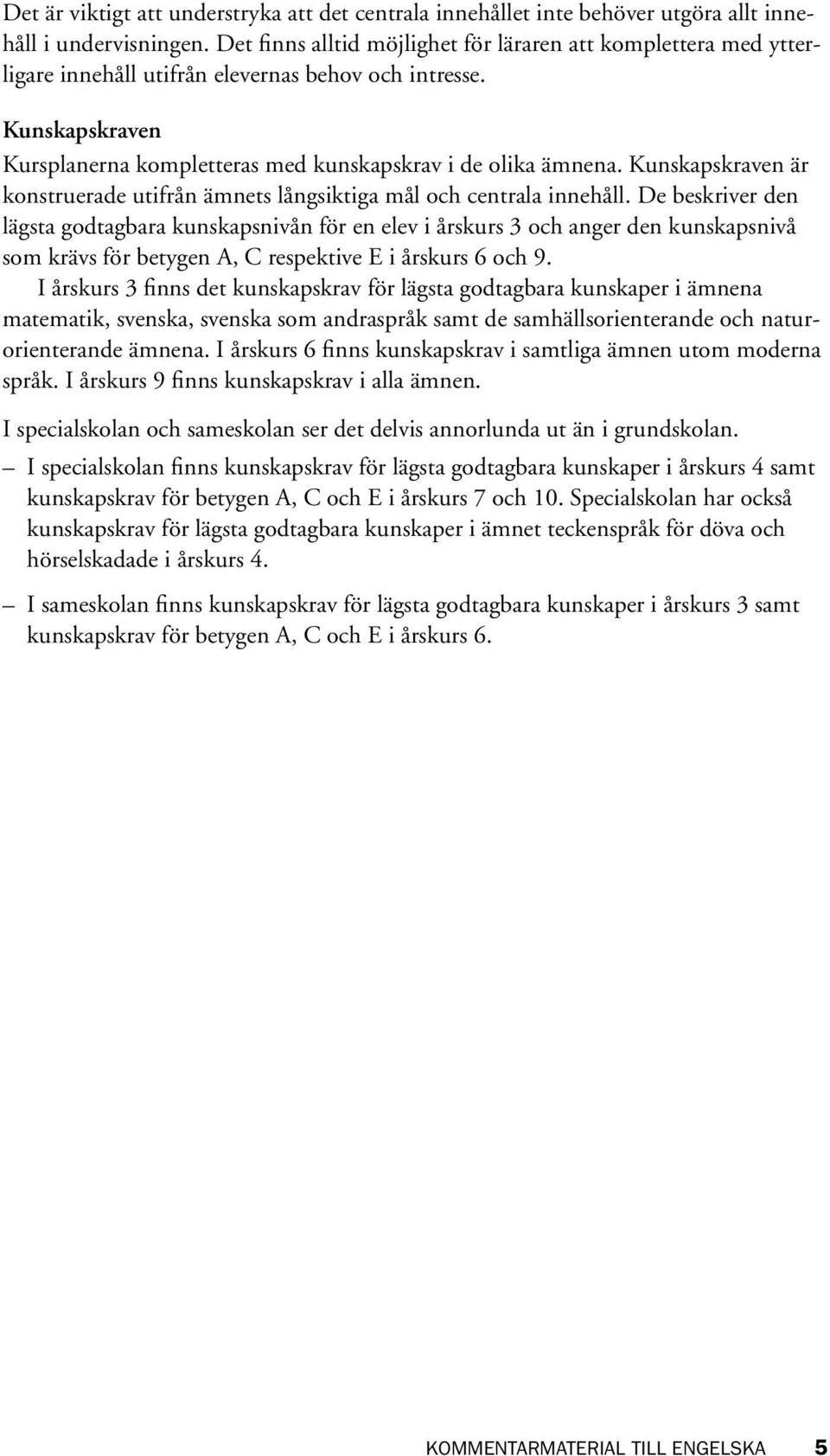 Det är viktigt att understryka att det centrala innehållet inte behöver utgöra allt innehåll i undervisningen. Det finns alltid möjlighet för läraren att komplettera med ytterligare innehåll utifrån elevernas behov och intresse.

Kunskapskraven

Kursplanerna kompletteras med kunskapskrav i de olika ämnena. Kunskapskraven är konstruerade utifrån ämnets långsiktiga mål och centrala innehåll. De beskriver den lägsta godtagbara kunskapsnivån för en elev i årskurs 3 och anger den kunskapsnivå som krävs för betygen A, C respektive E i årskurs 6 och 9.

I årskurs 3 finns det kunskapskrav för lägsta godtagbara kunskaper i ämnena matematik, svenska, svenska som andraspråk samt de samhällsorienterande och naturorienterande ämnena. I årskurs 6 finns kunskapskrav i samtliga ämnen utom moderna språk. I årskurs 9 finns kunskapskrav i alla ämnen.

I specialskolan och sameskolan ser det delvis annorlunda ut än i grundskolan.

– I specialskolan finns kunskapskrav för lägsta godtagbara kunskaper i årskurs 4 samt kunskapskrav för betygen A, C och E i årskurs 7 och 10. Specialskolan har också kunskapskrav för lägsta godtagbara kunskaper i ämnet teckenspråk för döva och hörselskadade i årskurs 4.

– I sameskolan finns kunskapskrav för lägsta godtagbara kunskaper i årskurs 3 samt kunskapskrav för betygen A, C och E i årskurs 6.

KOMMENTARMATERIAL TILL ENGELSKA 5